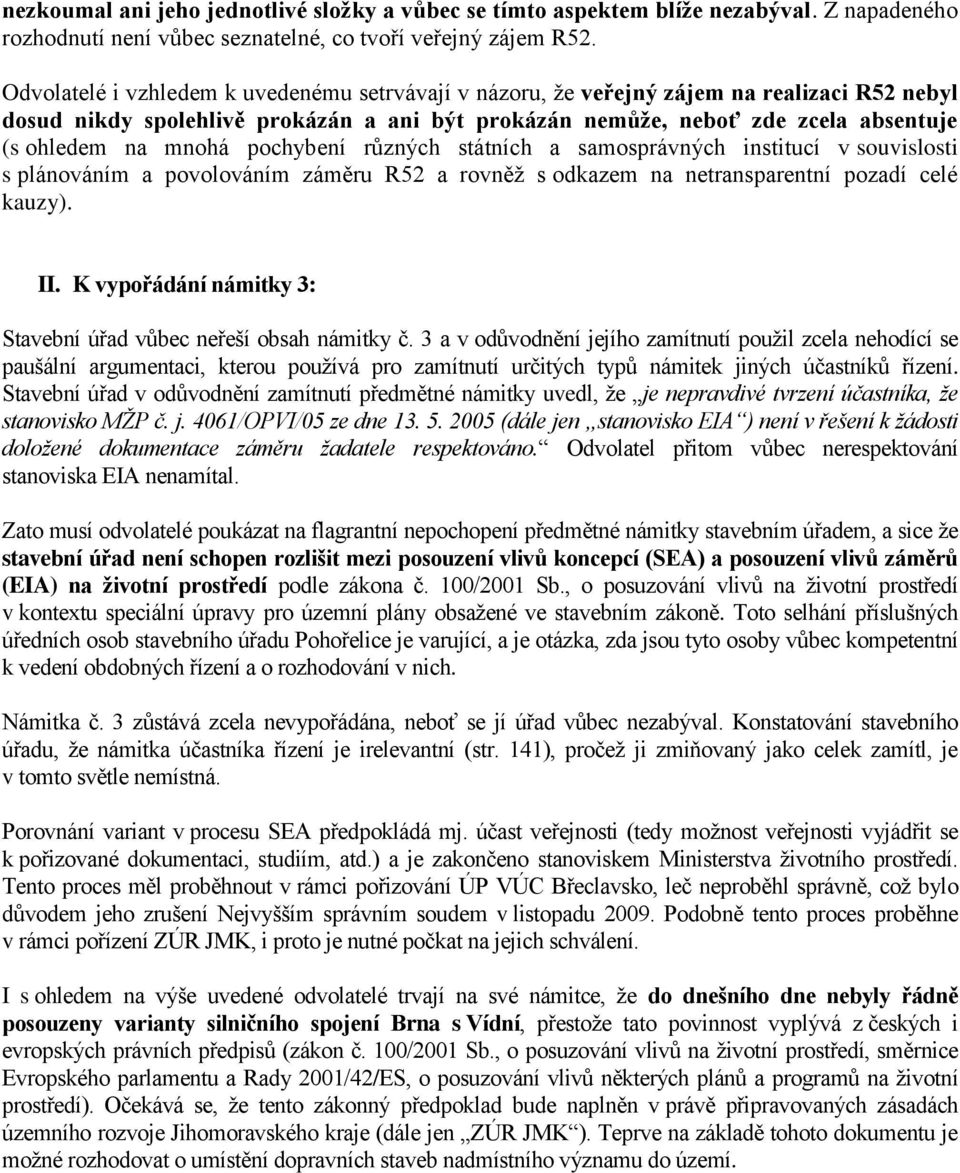 nezkoumal ani jeho jednotlivé složky a vůbec se tímto aspektem blíže nezabýval. Z napadeného rozhodnutí není vůbec seznatelné, co tvoří veřejný zájem R52.

Odvolatelé i vzhledem k uvedenému setrvávají v názoru, že veřejný zájem na realizaci R52 nebyl dosud nikdy spolehlivě prokázán a ani být prokázán nemůže, neboť zde zcela absentuje (s ohledem na mnohá pochybení různých státních a samosprávných institucí v souvislosti s plánováním a povolováním záměru R52 a rovněž s odkazem na netransparentní pozadí celé kauzy).

II. K vypořádání námitky 3:

Stavební úřad vůbec neřeší obsah námitky č. 3 a v odůvodnění jejího zamítnutí použil zcela nehodící se paušální argumentaci, kterou používá pro zamítnutí určitých typů námitek jiných účastníků řízení. Stavební úřad v odůvodnění zamítnutí předmětné námitky uvedl, že „je nepravdivé tvrzení účastníka, že stanovisko MŽP č. j. 4061/OPVI/05 ze dne 13. 5. 2005 (dále jen „stanovisko EIA“) není v řešení k žádosti doložené dokumentace záměru žadatele respektováno.“ Odvolatel přitom vůbec nerespektování stanoviska EIA nenamítal.

Zato musí odvolatelé poukázat na flagrantní nepochopení předmětné námitky stavebním úřadem, a sice že stavební úřad není schopen rozlišit mezi posouzení vlivů koncepcí (SEA) a posouzení vlivů záměrů (EIA) na životní prostředí podle zákona č. 100/2001 Sb., o posuzování vlivů na životní prostředí v kontextu speciální úpravy pro územní plány obsažené ve stavebním zákoně. Toto selhání příslušných úředních osob stavebního úřadu Pohořelice je varující, a je otázka, zda jsou tyto osoby vůbec kompetentní k vedení obdobných řízení a o rozhodování v nich.

Námitka č. 3 zůstává zcela nevypořádána, neboť se jí úřad vůbec nezabýval. Konstatování stavebního úřadu, že námitka účastníka řízení je irelevantní (str. 141), pročež ji zmiňovaný jako celek zamítl, je v tomto světle nemístná.

Porovnání variant v procesu SEA předpokládá mj. účast veřejnosti (tedy možnost veřejnosti vyjádřit se k pořizované dokumentaci, studiím, atd.) a je zakončeno stanoviskem Ministerstva životního prostředí. Tento proces měl proběhnout v rámci pořizování ÚP VÚC Břeclavsko, leč neproběhl správně, což bylo důvodem jeho zrušení Nejvyšším správním soudem v listopadu 2009. Podobně tento proces proběhne v rámci pořízení ZÚR JMK, i proto je nutné počkat na jejich schválení.

I s ohledem na výše uvedené odvolatelé trvají na své námitce, že do dnešního dne nebyly řádně posouzeny varianty silničního spojení Brna s Vídní, přestože tato povinnost vyplývá z českých i evropských právních předpisů (zákon č. 100/2001 Sb., o posuzování vlivů na životní prostředí, směrnice Evropského parlamentu a Rady 2001/42/ES, o posuzování vlivů některých plánů a programů na životní prostředí). Očekává se, že tento zákonný předpoklad bude naplněn v právě připravovaných zásadách územního rozvoje Jihomoravského kraje (dále jen „ZÚR JMK“). Teprve na základě tohoto dokumentu je možné rozhodovat o umístění dopravních staveb nadmístního významu do území.